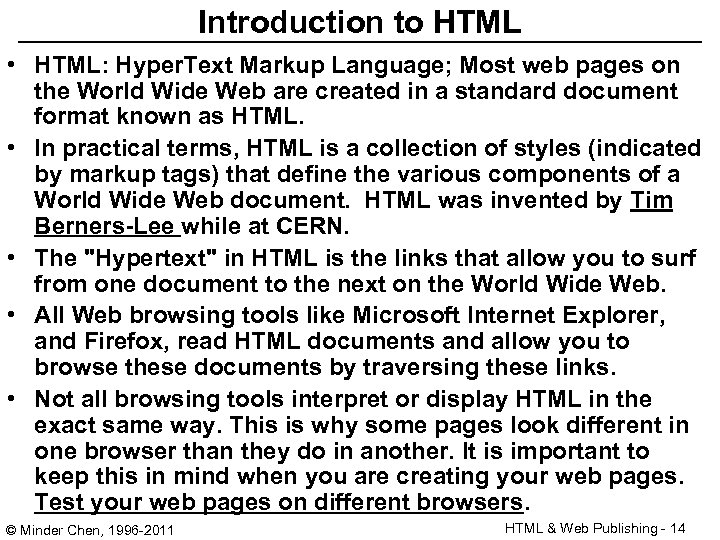 Introduction to HTML

• HTML: HyperText Markup Language; Most web pages on the World Wide Web are created in a standard document format known as HTML.

• In practical terms, HTML is a collection of styles (indicated by markup tags) that define the various components of a World Wide Web document. HTML was invented by Tim Berners-Lee while at CERN.

• The "Hypertext" in HTML is the links that allow you to surf from one document to the next on the World Wide Web.

• All Web browsing tools like Microsoft Internet Explorer, and Firefox, read HTML documents and allow you to browse these documents by traversing these links.

• Not all browsing tools interpret or display HTML in the exact same way. This is why some pages look different in one browser than they do in another. It is important to keep this in mind when you are creating your web pages. Test your web pages on different browsers.

© Minder Chen, 1996-2011

HTML & Web Publishing - 14